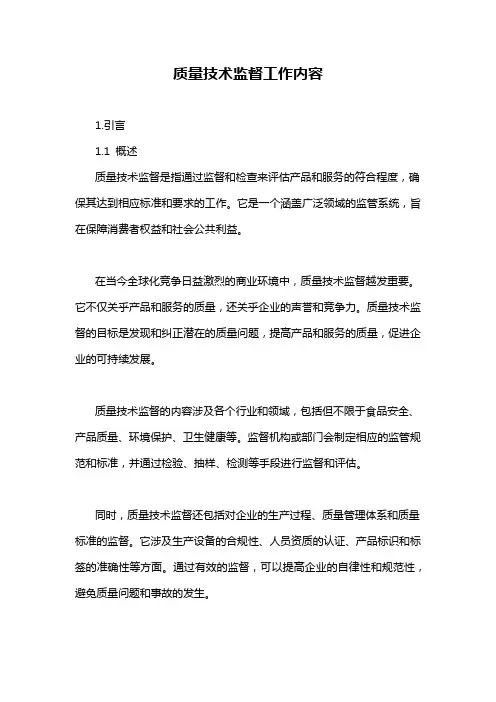 质量技术监督工作内容

1.引言

1.1 概述

质量技术监督是指通过监督和检查来评估产品和服务的符合程度，确保其达到相应标准和要求的工作。它是一个涵盖广泛领域的监管系统，旨在保障消费者权益和社会公共利益。

在当今全球化竞争日益激烈的商业环境中，质量技术监督越发重要。它不仅关乎产品和服务的质量，还关乎企业的声誉和竞争力。质量技术监督的目标是发现和纠正潜在的质量问题，提高产品和服务的质量，促进企业的可持续发展。

质量技术监督的内容涉及各个行业和领域，包括但不限于食品安全、产品质量、环境保护、卫生健康等。监督机构或部门会制定相应的监管规范和标准，并通过检验、抽样、检测等手段进行监督和评估。

同时，质量技术监督还包括对企业的生产过程、质量管理体系和质量标准的监督。它涉及生产设备的合规性、人员资质的认证、产品标识和标签的准确性等方面。通过有效的监督，可以提高企业的自律性和规范性，避免质量问题和事故的发生。